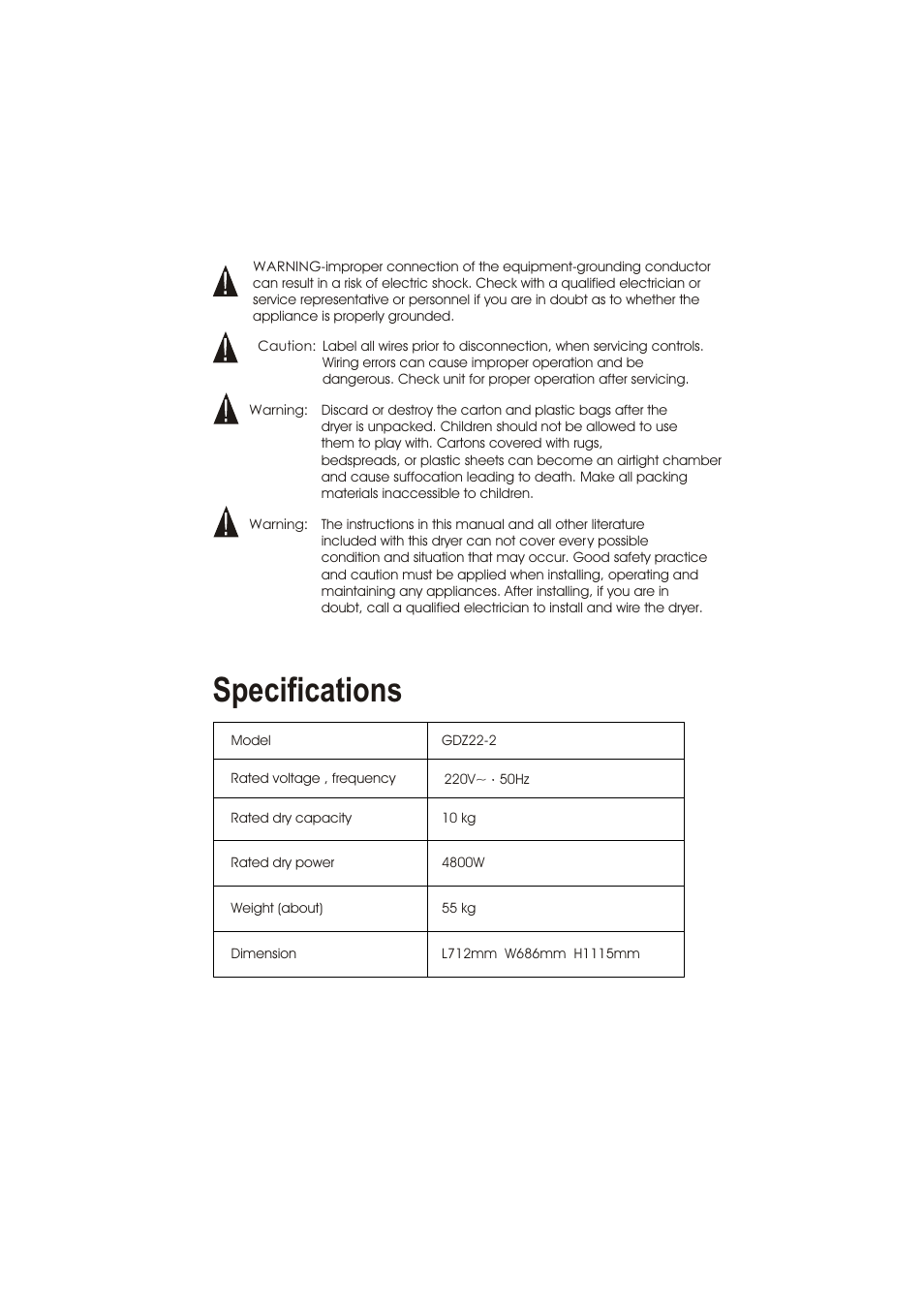 WARNING-improper connection of the equipment-grounding conductor can result in a risk of electric shock. Check with a qualified electrician or service representative or personnel if you are in doubt as to whether the appliance is properly grounded.

Caution: Label all wires prior to disconnection, when servicing controls. Wiring errors can cause improper operation and be dangerous. Check unit for proper operation after servicing.

Warning: Discard or destroy the carton and plastic bags after the dryer is unpacked. Children should not be allowed to use them to play with. Cartons covered with rugs, bedspreads, or plastic sheets can become an airtight chamber and cause suffocation leading to death. Make all packing materials inaccessible to children.

Warning: The instructions in this manual and all other literature included with this dryer can not cover every possible condition and situation that may occur. Good safety practice and caution must be applied when installing, operating and maintaining any appliances. After installing, if you are in doubt, call a qualified electrician to install and wire the dryer.

Specifications

| Model | GDZ22-2 |
|---|---|
| Rated voltage , frequency | 220V~ · 50Hz |
| Rated dry capacity | 10 kg |
| Rated dry power | 4800W |
| Weight (about) | 55 kg |
| Dimension | L712mm W686mm H1115mm |